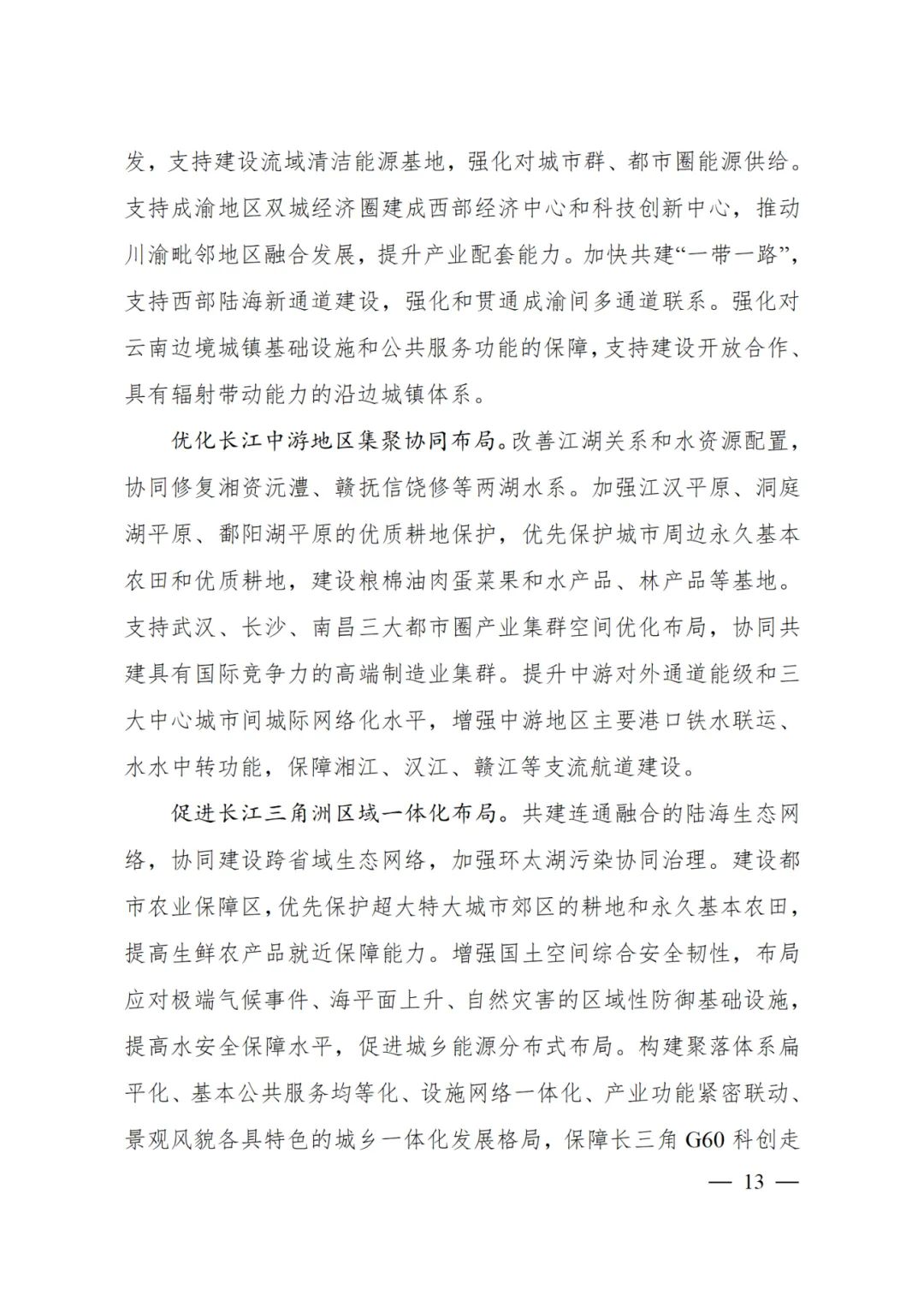 发，支持建设流域清洁能源基地，强化对城市群、都市圈能源供给。支持成渝地区双城经济圈建成西部经济中心和科技创新中心，推动川渝毗邻地区融合发展，提升产业配套能力。加快共建“一带一路”，支持西部陆海新通道建设，强化和贯通成渝间多通道联系。强化对云南边境城镇基础设施和公共服务功能的保障，支持建设开放合作、具有辐射带动能力的沿边城镇体系。

优化长江中游地区集聚协同布局。改善江湖关系和水资源配置，协同修复湘资沅澧、赣抚信饶修等两湖水系。加强江汉平原、洞庭湖平原、鄱阳湖平原的优质耕地保护，优先保护城市周边永久基本农田和优质耕地，建设粮棉油肉蛋菜果和水产品、林产品等基地。支持武汉、长沙、南昌三大都市圈产业集群空间优化布局，协同共建具有国际竞争力的高端制造业集群。提升中游对外通道能级和三大中心城市间城际网络化水平，增强中游地区主要港口铁水联运、水水中转功能，保障湘江、汉江、赣江等支流航道建设。

促进长江三角洲区域一体化布局。共建连通融合的陆海生态网络，协同建设跨省域生态网络，加强环太湖污染协同治理。建设都市农业保障区，优先保护超大特大城市郊区的耕地和永久基本农田，提高生鲜农产品就近保障能力。增强国土空间综合安全韧性，布局应对极端气候事件、海平面上升、自然灾害的区域性防御基础设施，提高水安全保障水平，促进城乡能源分布式布局。构建聚落体系扁平化、基本公共服务均等化、设施网络一体化、产业功能紧密联动、景观风貌各具特色的城乡一体化发展格局，保障长三角 G60 科创走

— 13 —